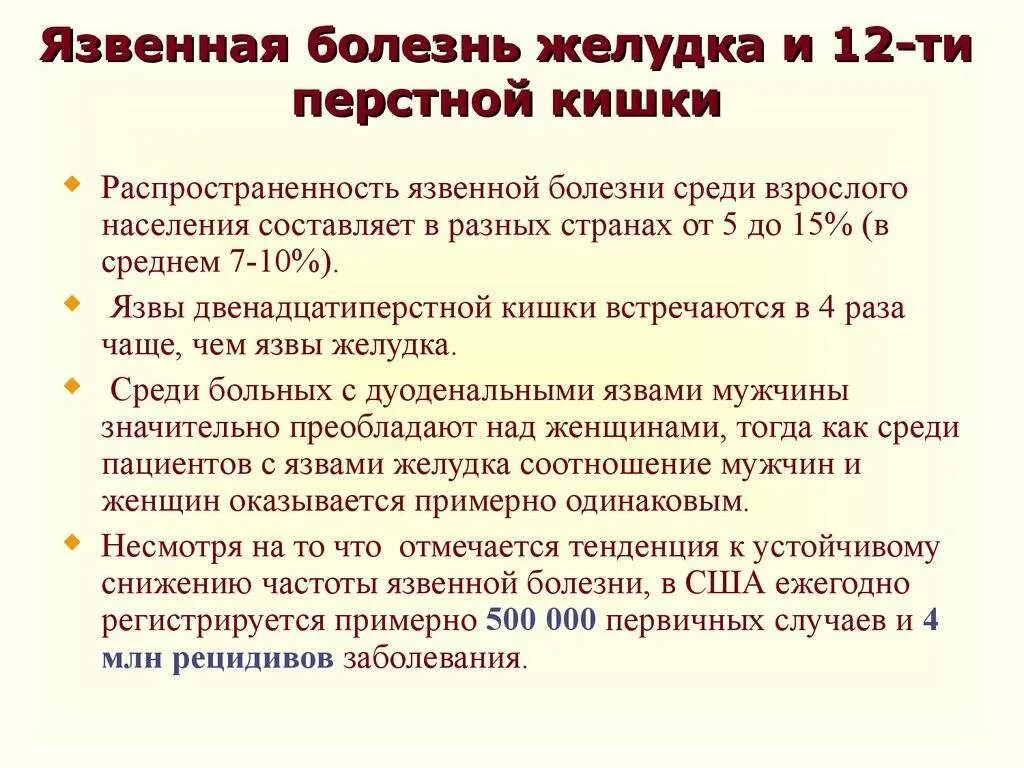 Язвенная болезнь желудка и 12-ти перстной кишки

Распространенность язвенной болезни среди взрослого населения составляет в разных странах от 5 до 15% (в среднем 7-10%).

Язвы двенадцатиперстной кишки встречаются в 4 раза чаще, чем язвы желудка.

Среди больных с дуоденальными язвами мужчины значительно преобладают над женщинами, тогда как среди пациентов с язвами желудка соотношение мужчин и женщин оказывается примерно одинаковым.

Несмотря на то что отмечается тенденция к устойчивому снижению частоты язвенной болезни, в США ежегодно регистрируется примерно 500 000 первичных случаев и 4 млн рецидивов заболевания.